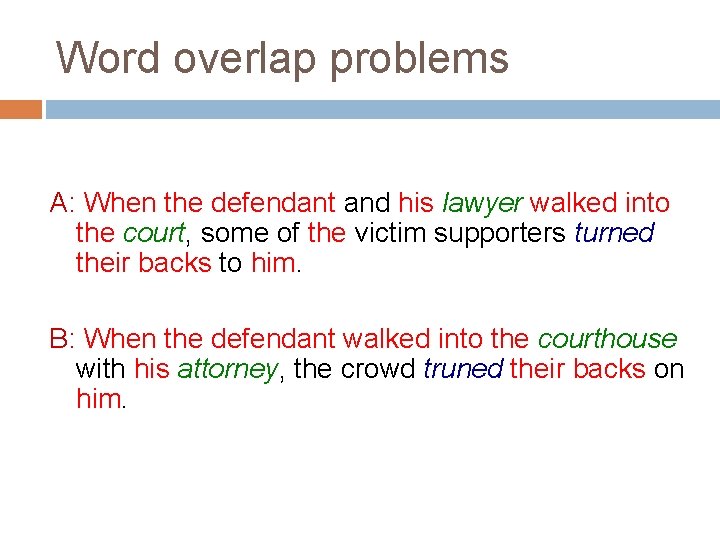 Word overlap problems

A: When the defendant and his lawyer walked into the court, some of the victim supporters turned their backs to him.

B: When the defendant walked into the courthouse with his attorney, the crowd truned their backs on him.